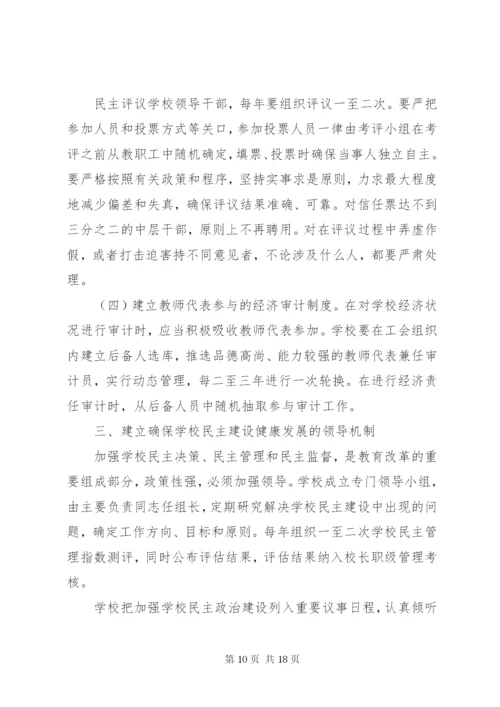 民主评议学校领导干部，每年要组织评议一至二次。要严把参加人员和投票方式等关口，参加投票人员一律由考评小组在考评之前从教职工中随机确定，填票、投票时确保当事人独立自主。要严格按照有关政策和程序，坚持实事求是原则，力求最大程度地减少偏差和失真，确保评议结果准确、可靠。对信任票达不到三分之二的中层干部，原则上不再聘用。对在评议过程中弄虚作假，或者打击迫害持不同意见者，不论涉及什么人，都要严肃处理。

（四）建立教师代表参与的经济审计制度。在对学校经济状况进行审计时，应当积极吸收教师代表参加。学校要在工会组织内建立后备人选库，推选品德高尚、能力较强的教师代表兼任审计员，实行动态管理，每二至三年进行一次轮换。在进行经济责任审计时，从后备人员中随机抽取参与审计工作。

三、建立确保学校民主建设健康发展的领导机制

加强学校民主决策、民主管理和民主监督，是教育改革的重要组成部分，政策性强，必须加强领导。学校成立专门领导小组，由主要负责同志任组长，定期研究解决学校民主建设中出现的问题，确定工作方向、目标和原则。每年组织一至二次学校民主管理指数测评，同时公布评估结果，评估结果纳入校长职级管理考核。

学校把加强学校民主政治建设列入重要议事日程，认真倾听

第 10 页 共 18 页